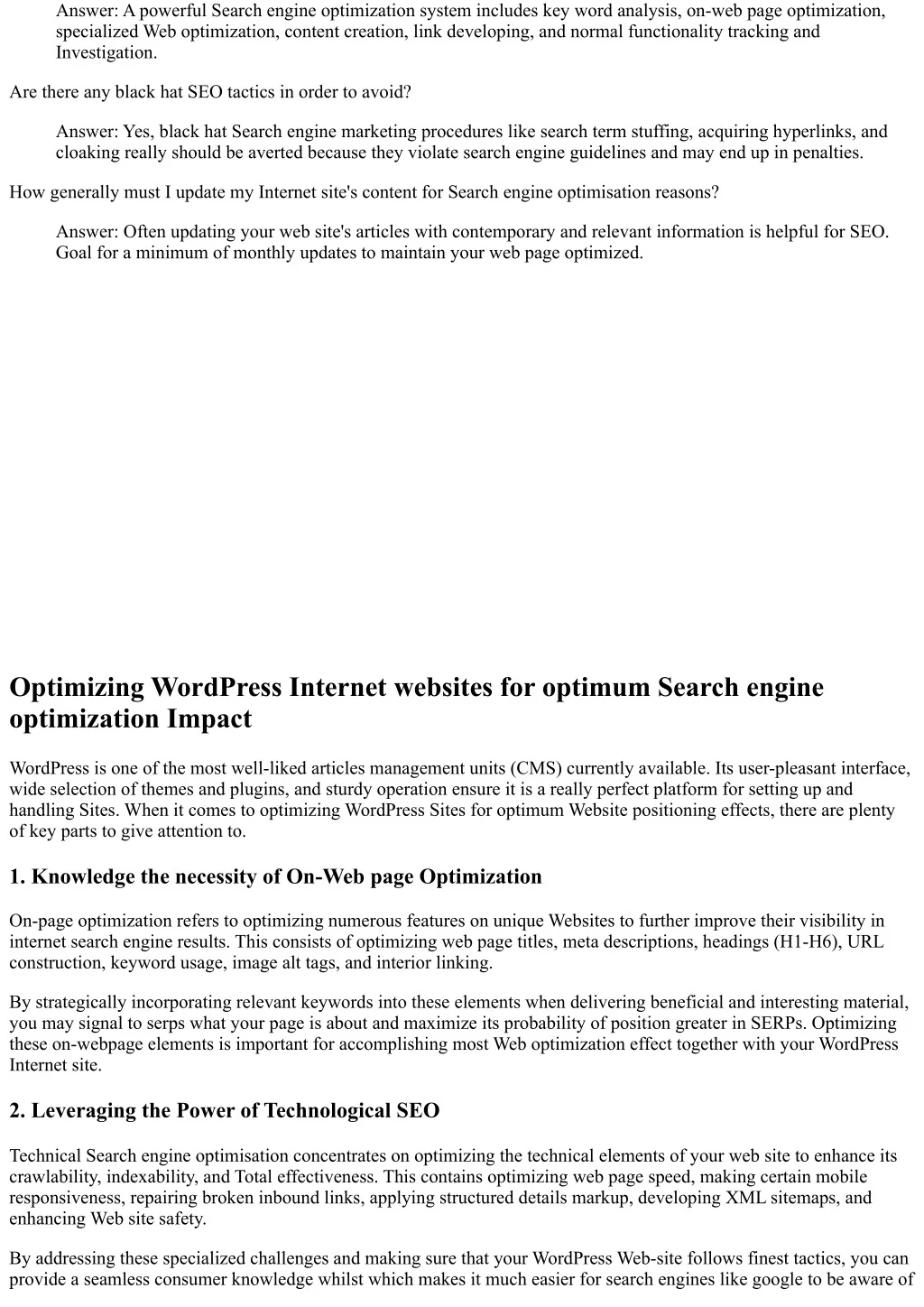 Answer: A powerful Search engine optimization system includes key word analysis, on-web page optimization, specialized Web optimization, content creation, link developing, and normal functionality tracking and Investigation.

Are there any black hat SEO tactics in order to avoid?

Answer: Yes, black hat Search engine marketing procedures like search term stuffing, acquiring hyperlinks, and cloaking really should be averted because they violate search engine guidelines and may end up in penalties.

How generally must I update my Internet site's content for Search engine optimisation reasons?

Answer: Often updating your web site's articles with contemporary and relevant information is helpful for SEO. Goal for a minimum of monthly updates to maintain your web page optimized.

Optimizing WordPress Internet websites for optimum Search engine optimization Impact

WordPress is one of the most well-liked articles management units (CMS) currently available. Its user-pleasant interface, wide selection of themes and plugins, and sturdy operation ensure it is a really perfect platform for setting up and handling Sites. When it comes to optimizing WordPress Sites for optimum Website positioning effects, there are plenty of key parts to give attention to.

1. Knowledge the necessity of On-Web page Optimization

On-page optimization refers to optimizing numerous features on unique Websites to further improve their visibility in internet search engine results. This consists of optimizing web page titles, meta descriptions, headings (H1-H6), URL construction, keyword usage, image alt tags, and interior linking.

By strategically incorporating relevant keywords into these elements when delivering beneficial and interesting material, you may signal to serps what your page is about and maximize its probability of position greater in SERPs. Optimizing these on-webpage elements is important for accomplishing most Web optimization effect together with your WordPress Internet site.

2. Leveraging the Power of Technological SEO

Technical Search engine optimisation concentrates on optimizing the technical elements of your web site to enhance its crawlability, indexability, and Total effectiveness. This contains optimizing web page speed, making certain mobile responsiveness, repairing broken inbound links, applying structured details markup, developing XML sitemaps, and enhancing Web site safety.

By addressing these specialized challenges and making sure that your WordPress Web-site follows finest tactics, you can provide a seamless consumer knowledge whilst which makes it much easier for search engines like google to be aware of